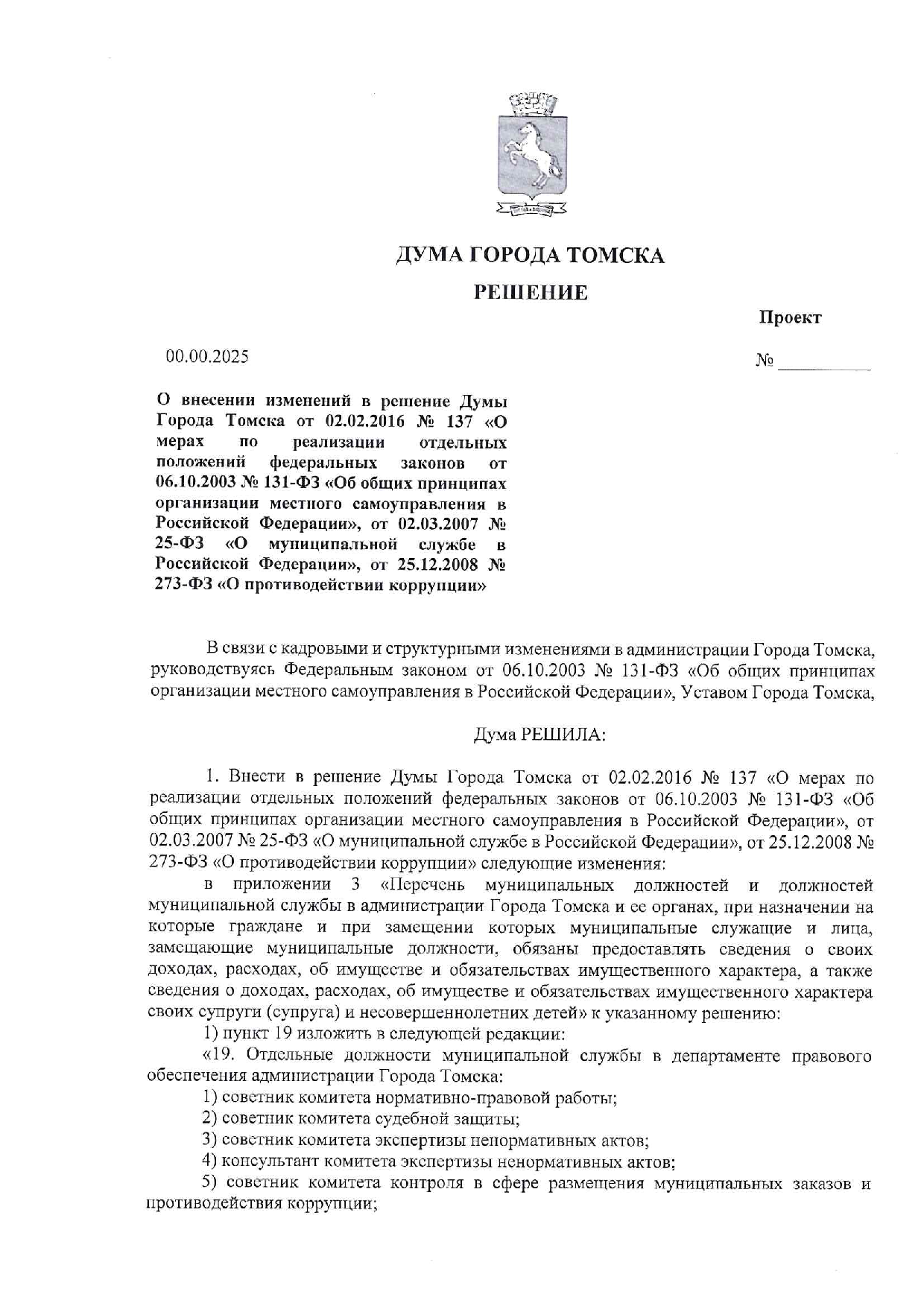 ДУМА ГОРОДА ТОМСКА

РЕШЕНИЕ

Проект

00.00.2025

№ __________

О внесении изменений в решение Думы Города Томска от 02.02.2016 № 137 «О мерах по реализации отдельных положений федеральных законов от 06.10.2003 № 131-ФЗ «Об общих принципах организации местного самоуправления в Российской Федерации», от 02.03.2007 № 25-ФЗ «О муниципальной службе в Российской Федерации», от 25.12.2008 № 273-ФЗ «О противодействии коррупции»

В связи с кадровыми и структурными изменениями в администрации Города Томска, руководствуясь Федеральным законом от 06.10.2003 № 131-ФЗ «Об общих принципах организации местного самоуправления в Российской Федерации», Уставом Города Томска,

Дума РЕШИЛА:

1. Внести в решение Думы Города Томска от 02.02.2016 № 137 «О мерах по реализации отдельных положений федеральных законов от 06.10.2003 № 131-ФЗ «Об общих принципах организации местного самоуправления в Российской Федерации», от 02.03.2007 № 25-ФЗ «О муниципальной службе в Российской Федерации», от 25.12.2008 № 273-ФЗ «О противодействии коррупции» следующие изменения:

в приложении 3 «Перечень муниципальных должностей и должностей муниципальной службы в администрации Города Томска и ее органах, при назначении на которые граждане и при замещении которых муниципальные служащие и лица, замещающие муниципальные должности, обязаны предоставлять сведения о своих доходах, расходах, об имуществе и обязательствах имущественного характера, а также сведения о доходах, расходах, об имуществе и обязательствах имущественного характера своих супруги (супруга) и несовершеннолетних детей» к указанному решению:

1) пункт 19 изложить в следующей редакции:

«19. Отдельные должности муниципальной службы в департаменте правового обеспечения администрации Города Томска:

1) советник комитета нормативно-правовой работы;

2) советник комитета судебной защиты;

3) советник комитета экспертизы ненормативных актов;

4) консультант комитета экспертизы ненормативных актов;

5) советник комитета контроля в сфере размещения муниципальных заказов и противодействия коррупции;